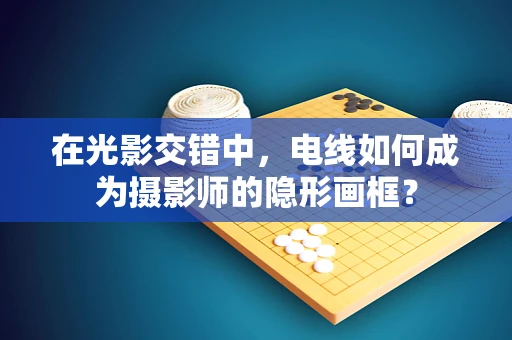 在光影交错中，电线如何成为摄影师的隐形画框？